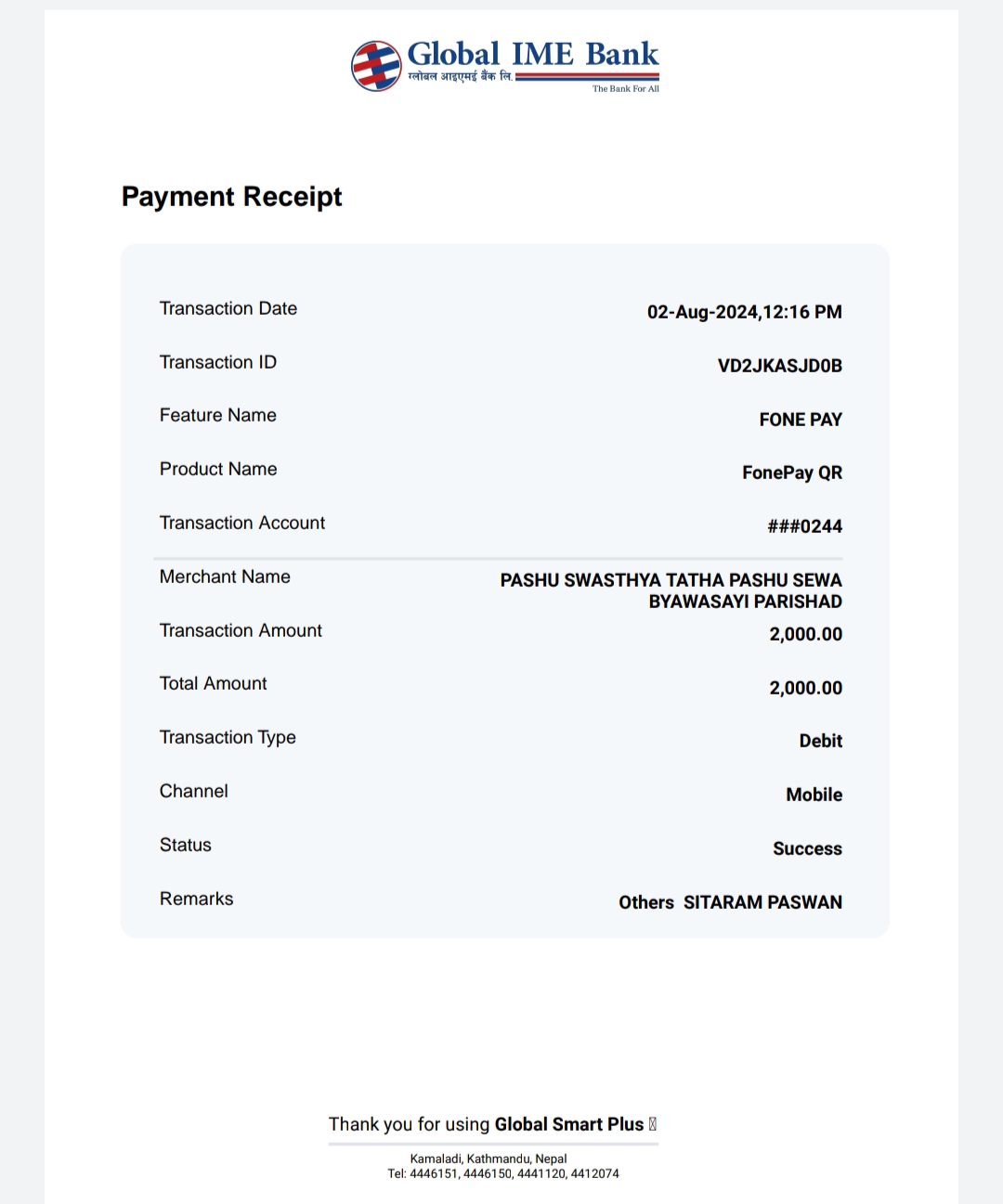 Global IME Bank
ग्लोबल आइएमई बैंक लि.
The Bank For All

Payment Receipt

| Transaction Date | 02-Aug-2024,12:16 PM |
|---|---|
| Transaction ID | VD2JKASJD0B |
| Feature Name | FONE PAY |
| Product Name | FonePay QR |
| Transaction Account | ###0244 |
| Merchant Name | PASHU SWASTHYA TATHA PASHU SEWA BYAWASAYI PARISHAD |
| Transaction Amount | 2,000.00 |
| Total Amount | 2,000.00 |
| Transaction Type | Debit |
| Channel | Mobile |
| Status | Success |
| Remarks | Others SITARAM PASWAN |

Thank you for using Global Smart Plus

Kamaladi, Kathmandu, Nepal
Tel: 4446151, 4446150, 4441120, 4412074